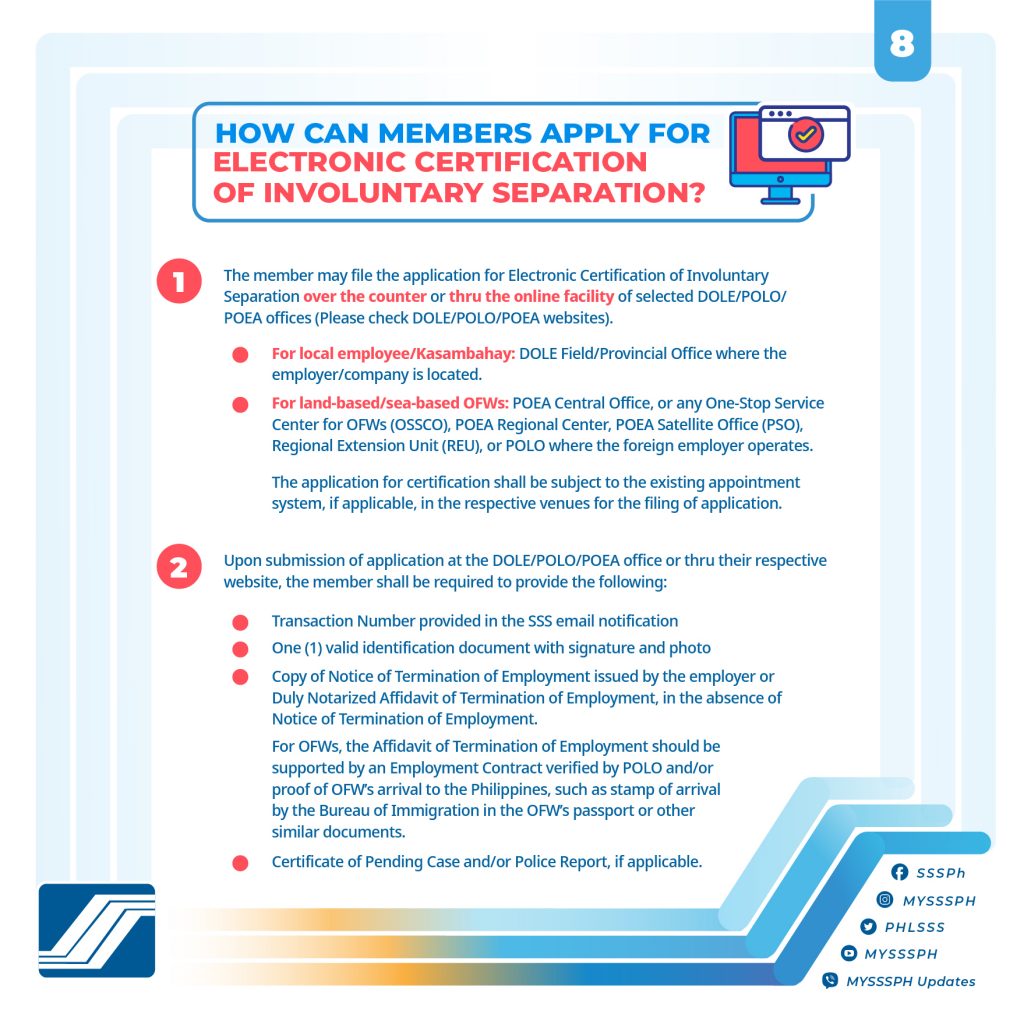 8

HOW CAN MEMBERS APPLY FOR ELECTRONIC CERTIFICATION OF INVOLUNTARY SEPARATION?

1 The member may file the application for Electronic Certification of Involuntary Separation over the counter or thru the online facility of selected DOLE/POLO/POEA offices (Please check DOLE/POLO/POEA websites).

For local employee/Kasambahay: DOLE Field/Provincial Office where the employer/company is located.

For land-based/sea-based OFWs: POEA Central Office, or any One-Stop Service Center for OFWs (OSSCO), POEA Regional Center, POEA Satellite Office (PSO), Regional Extension Unit (REU), or POLO where the foreign employer operates.

The application for certification shall be subject to the existing appointment system, if applicable, in the respective venues for the filing of application.

2 Upon submission of application at the DOLE/POLO/POEA office or thru their respective website, the member shall be required to provide the following:

Transaction Number provided in the SSS email notification

One (1) valid identification document with signature and photo

Copy of Notice of Termination of Employment issued by the employer or Duly Notarized Affidavit of Termination of Employment, in the absence of Notice of Termination of Employment.

For OFWs, the Affidavit of Termination of Employment should be supported by an Employment Contract verified by POLO and/or proof of OFW's arrival to the Philippines, such as stamp of arrival by the Bureau of Immigration in the OFW's passport or other similar documents.

Certificate of Pending Case and/or Police Report, if applicable.

SSSPh
MYSSSPH
PHLSSS
MYSSSPH
MYSSSPH Updates